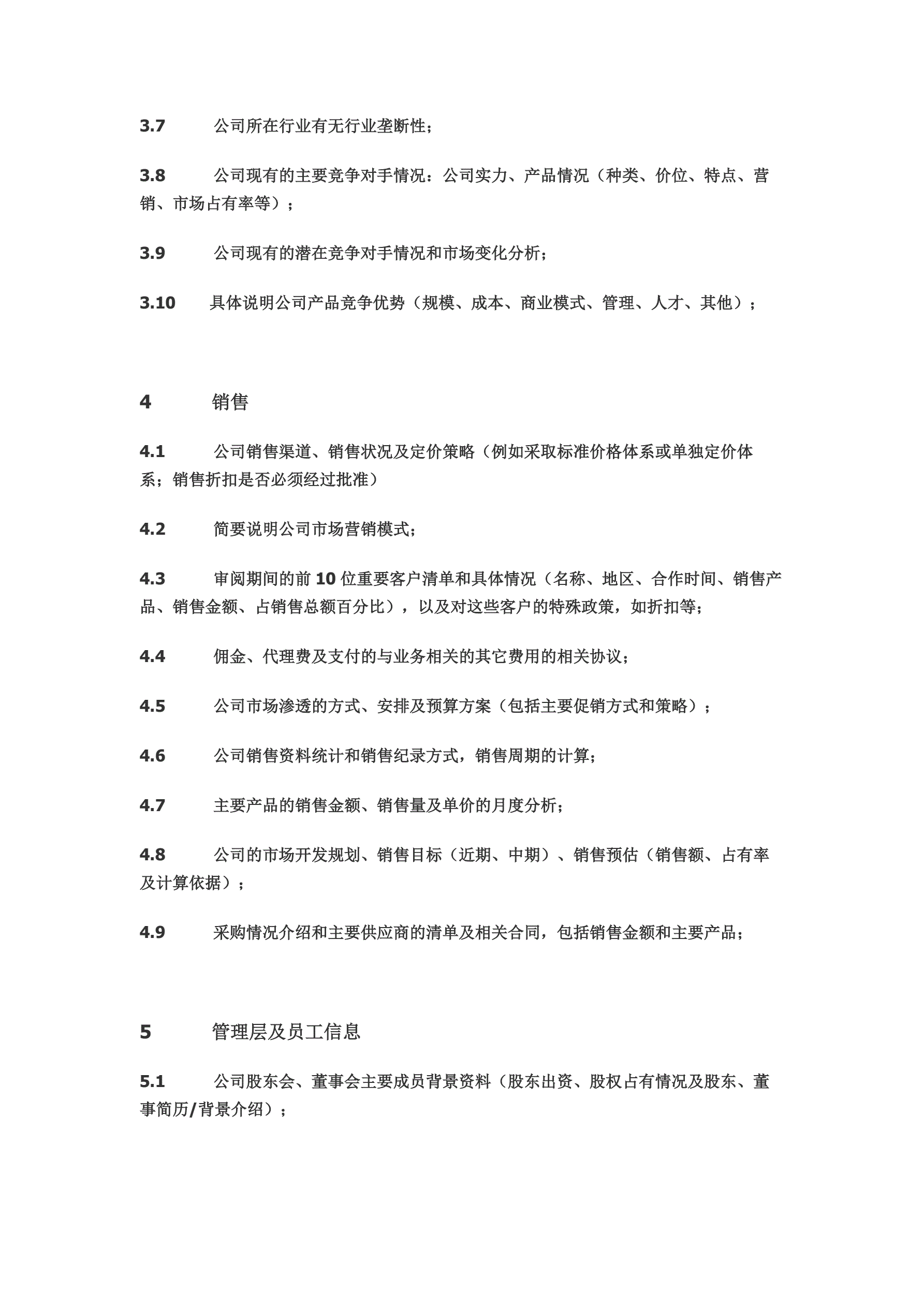 3.7 公司所在行业有无行业垄断性；

3.8 公司现有的主要竞争对手情况：公司实力、产品情况（种类、价位、特点、营销、市场占有率等）；

3.9 公司现有的潜在竞争对手情况和市场变化分析；

3.10 具体说明公司产品竞争优势（规模、成本、商业模式、管理、人才、其他）；

4 销售

4.1 公司销售渠道、销售状况及定价策略（例如采取标准价格体系或单独定价体系；销售折扣是否必须经过批准）

4.2 简要说明公司市场营销模式；

4.3 审阅期间的前 10 位重要客户清单和具体情况（名称、地区、合作时间、销售产品、销售金额、占销售总额百分比），以及对这些客户的特殊政策，如折扣等；

4.4 佣金、代理费及支付的与业务相关的其它费用的相关协议；

4.5 公司市场渗透的方式、安排及预算方案（包括主要促销方式和策略）；

4.6 公司销售资料统计和销售纪录方式，销售周期的计算；

4.7 主要产品的销售金额、销售量及单价的月度分析；

4.8 公司的市场开发规划、销售目标（近期、中期）、销售预估（销售额、占有率及计算依据）；

4.9 采购情况介绍和主要供应商的清单及相关合同，包括销售金额和主要产品；

5 管理层及员工信息

5.1 公司股东会、董事会主要成员背景资料（股东出资、股权占有情况及股东、董事简历/背景介绍）；